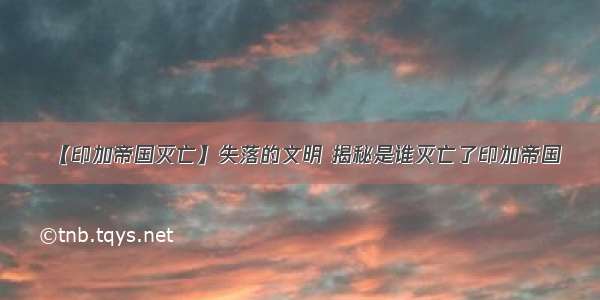 【印加帝国灭亡】失落的文明 揭秘是谁灭亡了印加帝国

©tnb.tqys.net